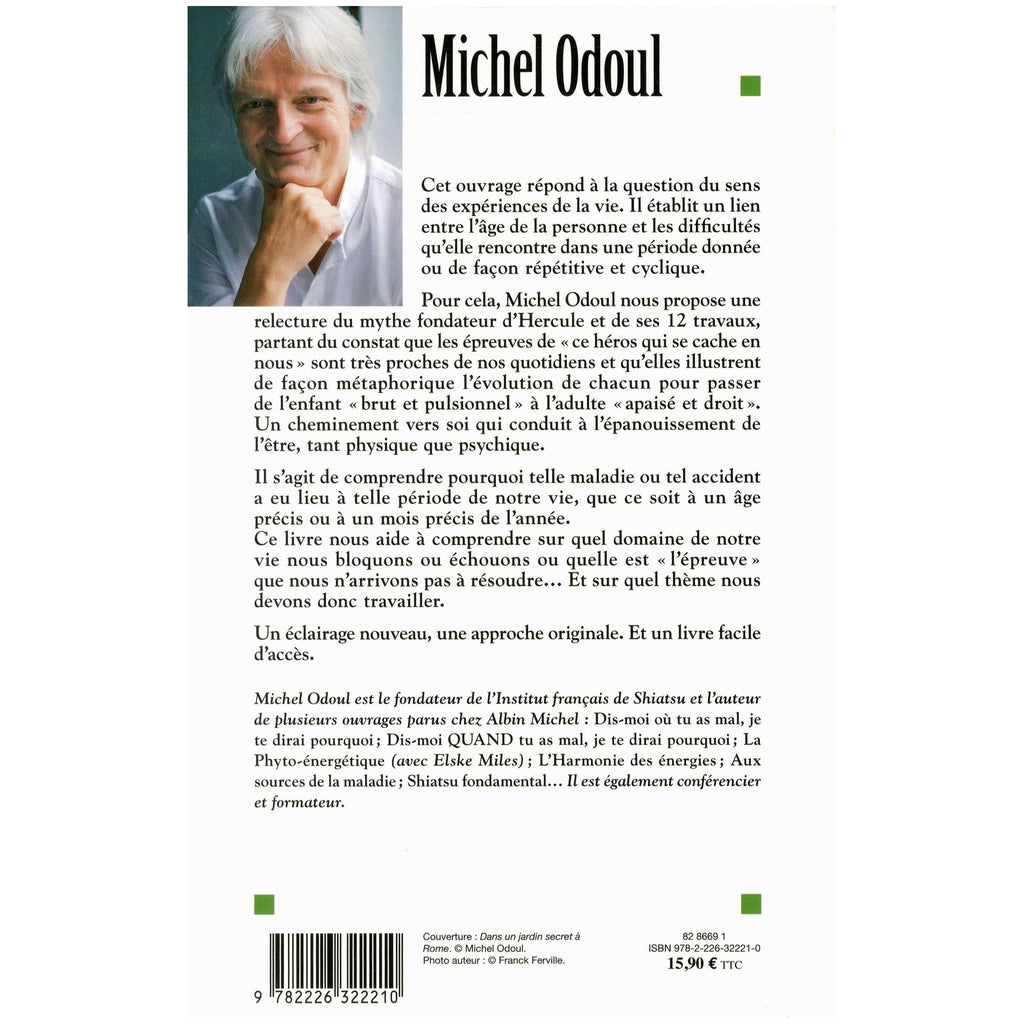 Michel Odoul

Cet ouvrage répond à la question du sens des expériences de la vie. Il établit un lien entre l'âge de la personne et les difficultés qu'elle rencontre dans une période donnée ou de façon répétitive et cyclique.

Pour cela, Michel Odoul nous propose une relecture du mythe fondateur d'Hercule et de ses 12 travaux, partant du constat que les épreuves de « ce héros qui se cache en nous » sont très proches de nos quotidiens et qu'elles illustrent de façon métaphorique l'évolution de chacun pour passer de l'enfant « brut et pulsionnel » à l'adulte « apaisé et droit ». Un cheminement vers soi qui conduit à l'épanouissement de l'être, tant physique que psychique.

Il s'agit de comprendre pourquoi telle maladie ou tel accident a eu lieu à telle période de notre vie, que ce soit à un âge précis ou à un mois précis de l'année.
Ce livre nous aide à comprendre sur quel domaine de notre vie nous bloquons ou échouons ou quelle est « l'épreuve » que nous n'arrivons pas à résoudre… Et sur quel thème nous devons donc travailler.

Un éclairage nouveau, une approche originale. Et un livre facile d'accès.

Michel Odoul est le fondateur de l'Institut français de Shiatsu et l'auteur de plusieurs ouvrages parus chez Albin Michel : Dis-moi où tu as mal, je te dirai pourquoi ; Dis-moi QUAND tu as mal, je te dirai pourquoi ; La Phyto-énergétique (avec Elske Miles) ; L'Harmonie des énergies ; Aux sources de la maladie ; Shiatsu fondamental… Il est également conférencier et formateur.

9 782226 322210

Couverture : Dans un jardin secret à Rome. © Michel Odoul.
Photo auteur : © Franck Ferville.

82 8669 1
ISBN 978-2-226-32221-0
15,90 € TTC